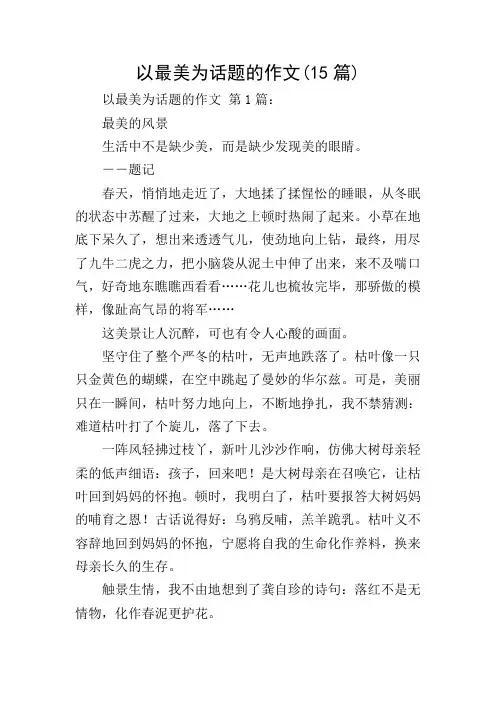 以最美为话题的作文(15 篇)

以最美为话题的作文 第 1 篇：

最美的风景

生活中不是缺少美，而是缺少发现美的眼睛。

——题记

春天，悄悄地走近了，大地揉了揉惺忪的睡眼，从冬眠的状态中苏醒了过来，大地之上顿时热闹了起来。小草在地底下呆久了，想出来透透气儿，使劲地向上钻，最终，用尽了九牛二虎之力，把小脑袋从泥土中伸了出来，来不及喘口气，好奇地东瞧瞧西看看……花儿也梳妆完毕，那骄傲的模样，像趾高气昂的将军……

这美景让人沉醉，可也有令人心酸的画面。

坚守住了整个严冬的枯叶，无声地跌落了。枯叶像一只只金黄色的蝴蝶，在空中跳起了曼妙的华尔兹。可是，美丽只在一瞬间，枯叶努力地向上，不断地挣扎，我不禁猜测：难道枯叶打了个旋儿，落了下去。

一阵风轻拂过枝丫，新叶儿沙沙作响，仿佛大树母亲轻柔的低声细语：孩子，回来吧！是大树母亲在召唤它，让枯叶回到妈妈的怀抱。顿时，我明白了，枯叶要报答大树妈妈的哺育之恩！古话说得好：乌鸦反哺，羔羊跪乳。枯叶义不容辞地回到妈妈的怀抱，宁愿将自我的生命化作养料，换来母亲长久的生存。

触景生情，我不由地想到了龚自珍的诗句：落红不是无情物，化作春泥更护花。